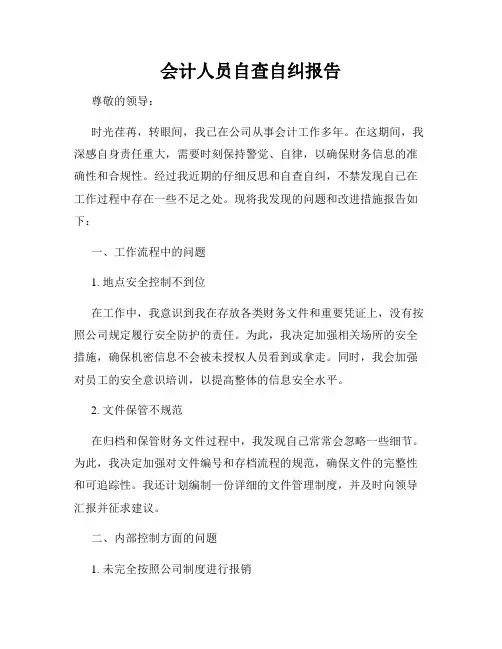 会计人员自查自纠报告

尊敬的领导：

时光荏苒，转眼间，我已在公司从事会计工作多年。在这期间，我深感自身责任重大，需要时刻保持警觉、自律，以确保财务信息的准确性和合规性。经过我近期的仔细反思和自查自纠，不禁发现自己在工作过程中存在一些不足之处。现将我发现的问题和改进措施报告如下：

一、工作流程中的问题

1. 地点安全控制不到位

在工作中，我意识到我在存放各类财务文件和重要凭证上，没有按照公司规定履行安全防护的责任。为此，我决定加强相关场所的安全措施，确保机密信息不会被未授权人员看到或拿走。同时，我会加强对员工的安全意识培训，以提高整体的信息安全水平。

2. 文件保管不规范

在归档和保管财务文件过程中，我发现自己常常会忽略一些细节。为此，我决定加强对文件编号和存档流程的规范，确保文件的完整性和可追踪性。我还计划编制一份详细的文件管理制度，并及时向领导汇报并征求建议。

二、内部控制方面的问题

1. 未完全按照公司制度进行报销